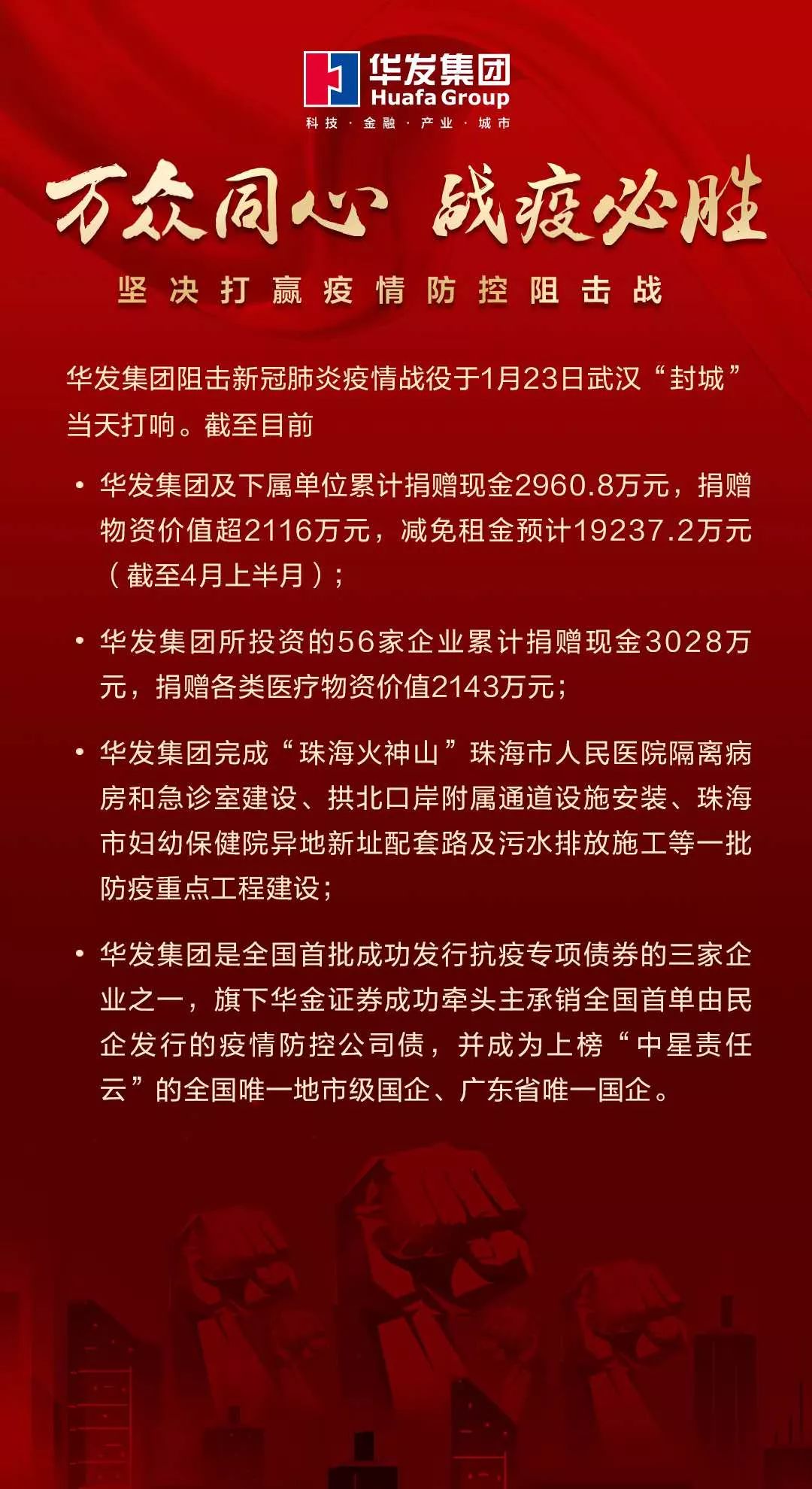 华发集团
Huafa Group
科技 · 金融 · 产业 · 城市

万众同心 战疫必胜

坚决打赢疫情防控阻击战

华发集团阻击新冠肺炎疫情战役于1月23日武汉“封城”当天打响。截至目前

• 华发集团及下属单位累计捐赠现金2960.8万元，捐赠物资价值超2116万元，减免租金预计19237.2万元（截至4月上半月）；

• 华发集团所投资的56家企业累计捐赠现金3028万元，捐赠各类医疗物资价值2143万元；

• 华发集团完成“珠海火神山”珠海市人民医院隔离病房和急诊室建设、拱北口岸附属通道设施安装、珠海市妇幼保健院异地新址配套路及污水排放施工等一批防疫重点工程建设；

• 华发集团是全国首批成功发行抗疫专项债券的三家企业之一，旗下华金证券成功牵头主承销全国首单由民企发行的疫情防控公司债，并成为上榜“中星责任云”的全国唯一地市级国企、广东省唯一国企。